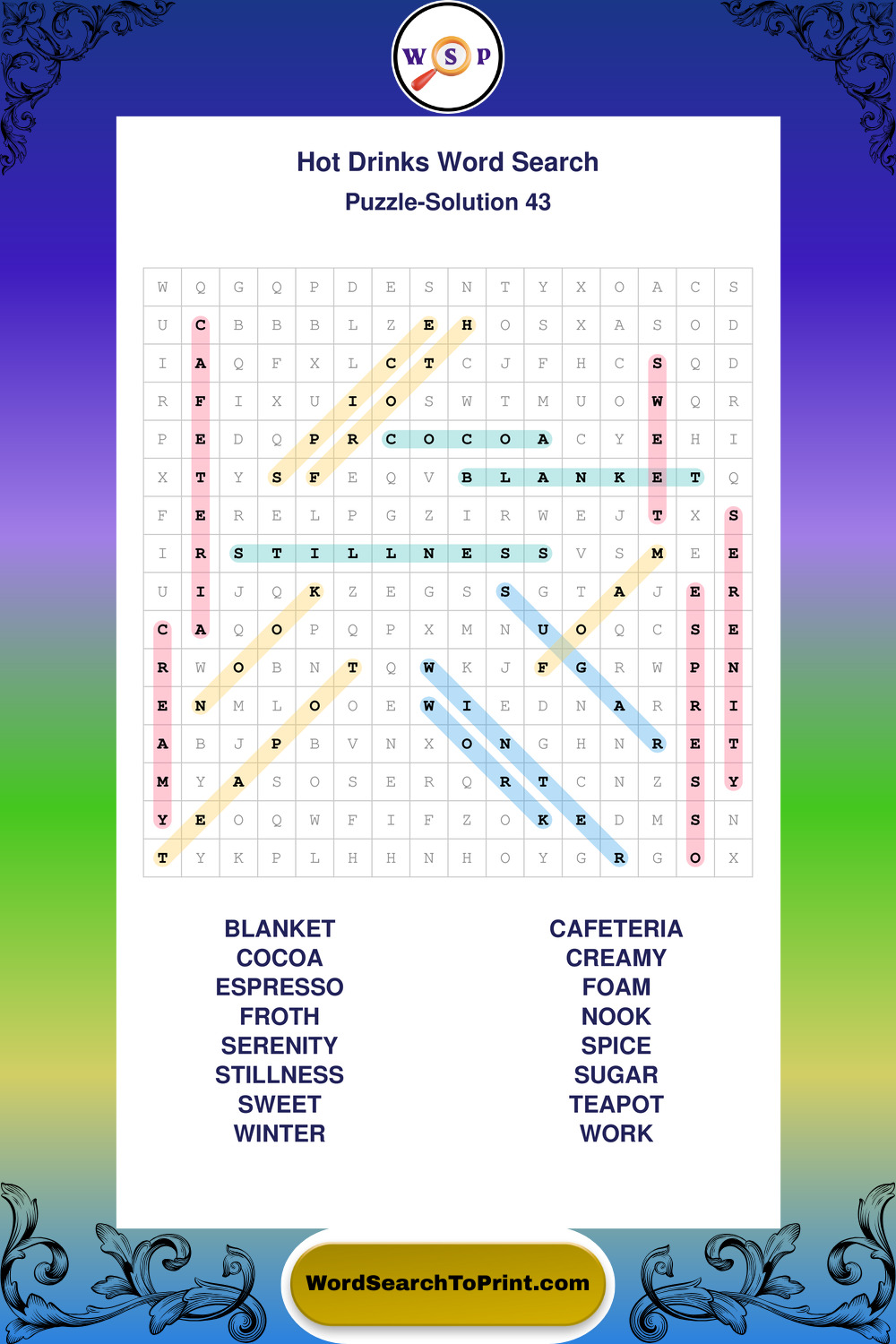 W S P

Hot Drinks Word Search
Puzzle-Solution 43

| W | Q | G | Q | P | D | E | S | N | T | Y | X | O | A | C | S |
|---|---|---|---|---|---|---|---|---|---|---|---|---|---|---|---|
| U | C | B | B | B | L | Z | E | H | O | S | X | A | S | O | D |
| I | A | Q | F | X | L | C | T | C | J | F | H | C | S | Q | D |
| R | F | I | X | U | I | O | S | W | T | M | U | O | W | Q | R |
| P | E | D | Q | P | R | C | O | C | O | A | C | Y | E | H | I |
| X | T | Y | S | F | E | Q | V | B | L | A | N | K | E | T | Q |
| F | E | R | E | L | P | G | Z | I | R | W | E | J | T | X | S |
| I | R | S | T | I | L | L | N | E | S | S | V | S | M | E | E |
| U | I | J | Q | K | Z | E | G | S | S | G | T | A | J | E | R |
| C | A | Q | O | P | Q | P | X | M | N | U | O | Q | C | S | E |
| R | W | O | B | N | T | Q | W | K | J | F | G | R | W | P | N |
| E | N | M | L | O | O | E | W | I | E | D | N | A | R | R | I |
| A | B | J | P | B | V | N | X | O | N | G | H | N | R | E | T |
| M | Y | A | S | O | S | E | R | Q | R | T | C | N | Z | S | Y |
| Y | E | O | Q | W | F | I | F | Z | O | K | E | D | M | S | N |
| T | Y | K | P | L | H | H | N | H | O | Y | G | R | G | O | X |

BLANKET
COCOA
ESPRESSO
FROTH
SERENITY
STILLNESS
SWEET
WINTER

CAFETERIA
CREAMY
FOAM
NOOK
SPICE
SUGAR
TEAPOT
WORK

WordSearchToPrint.com